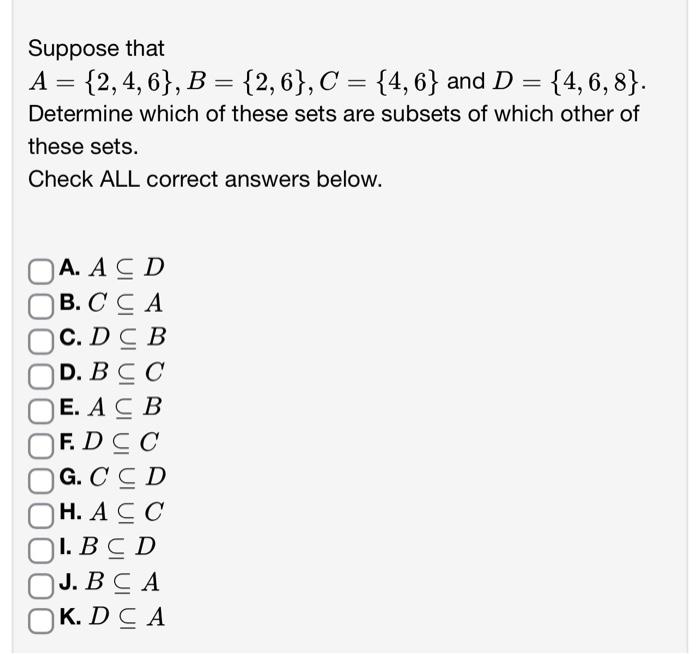 Suppose that
$A = \{2, 4, 6\}, B = \{2, 6\}, C = \{4, 6\}$ and $D = \{4, 6, 8\}$.
Determine which of these sets are subsets of which other of these sets.
Check ALL correct answers below.

A. $A \subseteq D$
B. $C \subseteq A$
C. $D \subseteq B$
D. $B \subseteq C$
E. $A \subseteq B$
F. $D \subseteq C$
G. $C \subseteq D$
H. $A \subseteq C$
I. $B \subseteq D$
J. $B \subseteq A$
K. $D \subseteq A$